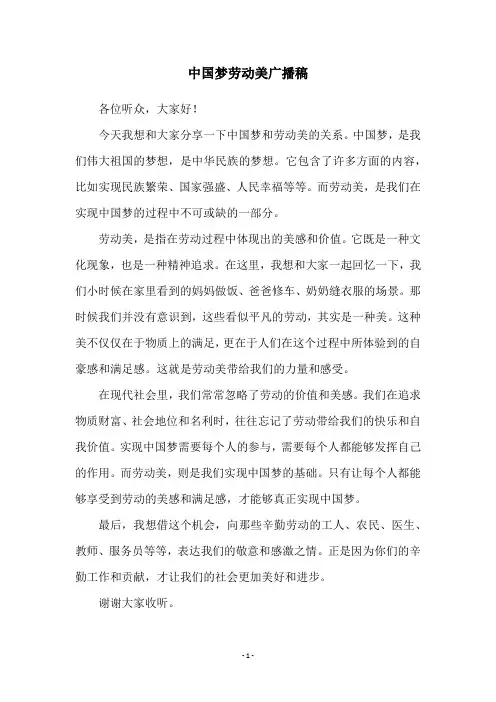 中国梦劳动美广播稿

各位听众，大家好！

今天我想和大家分享一下中国梦和劳动美的关系。中国梦，是我们伟大祖国的梦想，是中华民族的梦想。它包含了许多方面的内容，比如实现民族繁荣、国家强盛、人民幸福等等。而劳动美，是我们在实现中国梦的过程中不可或缺的一部分。

劳动美，是指在劳动过程中体现出的美感和价值。它既是一种文化现象，也是一种精神追求。在这里，我想和大家一起回忆一下，我们小时候在家里看到的妈妈做饭、爸爸修车、奶奶缝衣服的场景。那时候我们并没有意识到，这些看似平凡的劳动，其实是一种美。这种美不仅仅在于物质上的满足，更在于人们在这个过程中所体验到的自豪感和满足感。这就是劳动美带给我们的力量和感受。

在现代社会里，我们常常忽略了劳动的价值和美感。我们在追求物质财富、社会地位和名利时，往往忘记了劳动带给我们的快乐和自我价值。实现中国梦需要每个人的参与，需要每个人都能够发挥自己的作用。而劳动美，则是我们实现中国梦的基础。只有让每个人都能够享受到劳动的美感和满足感，才能够真正实现中国梦。

最后，我想借这个机会，向那些辛勤劳动的工人、农民、医生、教师、服务员等等，表达我们的敬意和感激之情。正是因为你们的辛勤工作和贡献，才让我们的社会更加美好和进步。

谢谢大家收听。

- 1 -